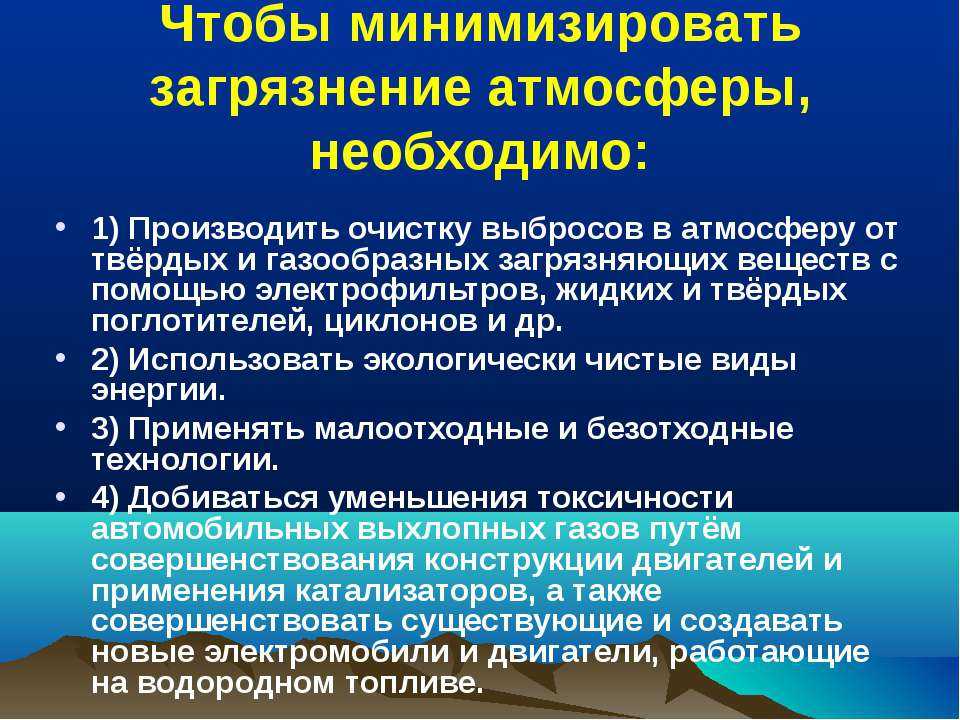 Чтобы минимизировать загрязнение атмосферы, необходимо:

• 1) Производить очистку выбросов в атмосферу от твёрдых и газообразных загрязняющих веществ с помощью электрофильтров, жидких и твёрдых поглотителей, циклонов и др.
• 2) Использовать экологически чистые виды энергии.
• 3) Применять малоотходные и безотходные технологии.
• 4) Добиваться уменьшения токсичности автомобильных выхлопных газов путём совершенствования конструкции двигателей и применения катализаторов, а также совершенствовать существующие и создавать новые электромобили и двигатели, работающие на водородном топливе.